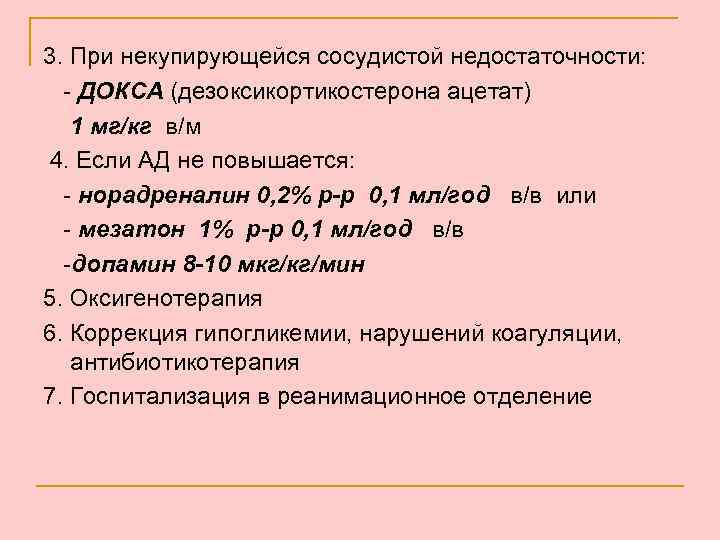 3. При некупирующейся сосудистой недостаточности:
- ДОКСА (дезоксикортикостерона ацетат)
1 мг/кг в/м
4. Если АД не повышается:
- норадреналин 0,2% р-р 0,1 мл/год в/в или
- мезатон 1% р-р 0,1 мл/год в/в
-допамин 8-10 мкг/кг/мин
5. Оксигенотерапия
6. Коррекция гипогликемии, нарушений коагуляции, антибиотикотерапия
7. Госпитализация в реанимационное отделение